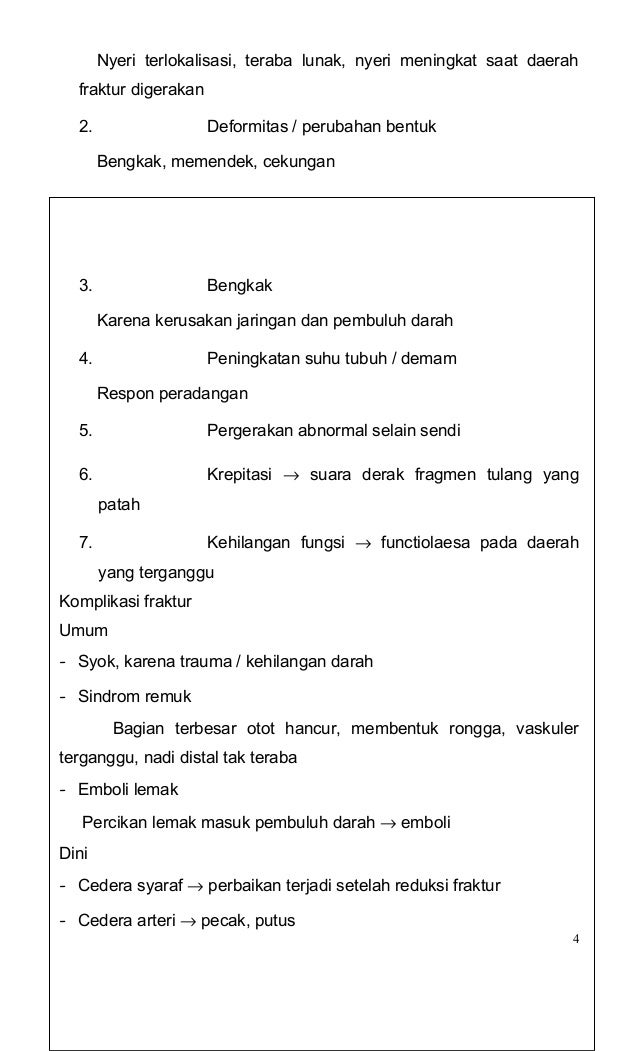 Nyeri terlokalisasi, teraba lunak, nyeri meningkat saat daerah fraktur digerakan

2. Deformitas / perubahan bentuk

Bengkak, memendek, cekungan

3. Bengkak

Karena kerusakan jaringan dan pembuluh darah

4. Peningkatan suhu tubuh / demam

Respon peradangan

5. Pergerakan abnormal selain sendi

6. Krepitasi $\rightarrow$ suara derak fragmen tulang yang patah

7. Kehilangan fungsi $\rightarrow$ functiolaesa pada daerah yang terganggu

Komplikasi fraktur

Umum

- Syok, karena trauma / kehilangan darah

- Sindrom remuk

Bagian terbesar otot hancur, membentuk rongga, vaskuler terganggu, nadi distal tak teraba

- Emboli lemak

Percikan lemak masuk pembuluh darah $\rightarrow$ emboli

Dini

- Cedera syaraf $\rightarrow$ perbaikan terjadi setelah reduksi fraktur

- Cedera arteri $\rightarrow$ pecak, putus

4